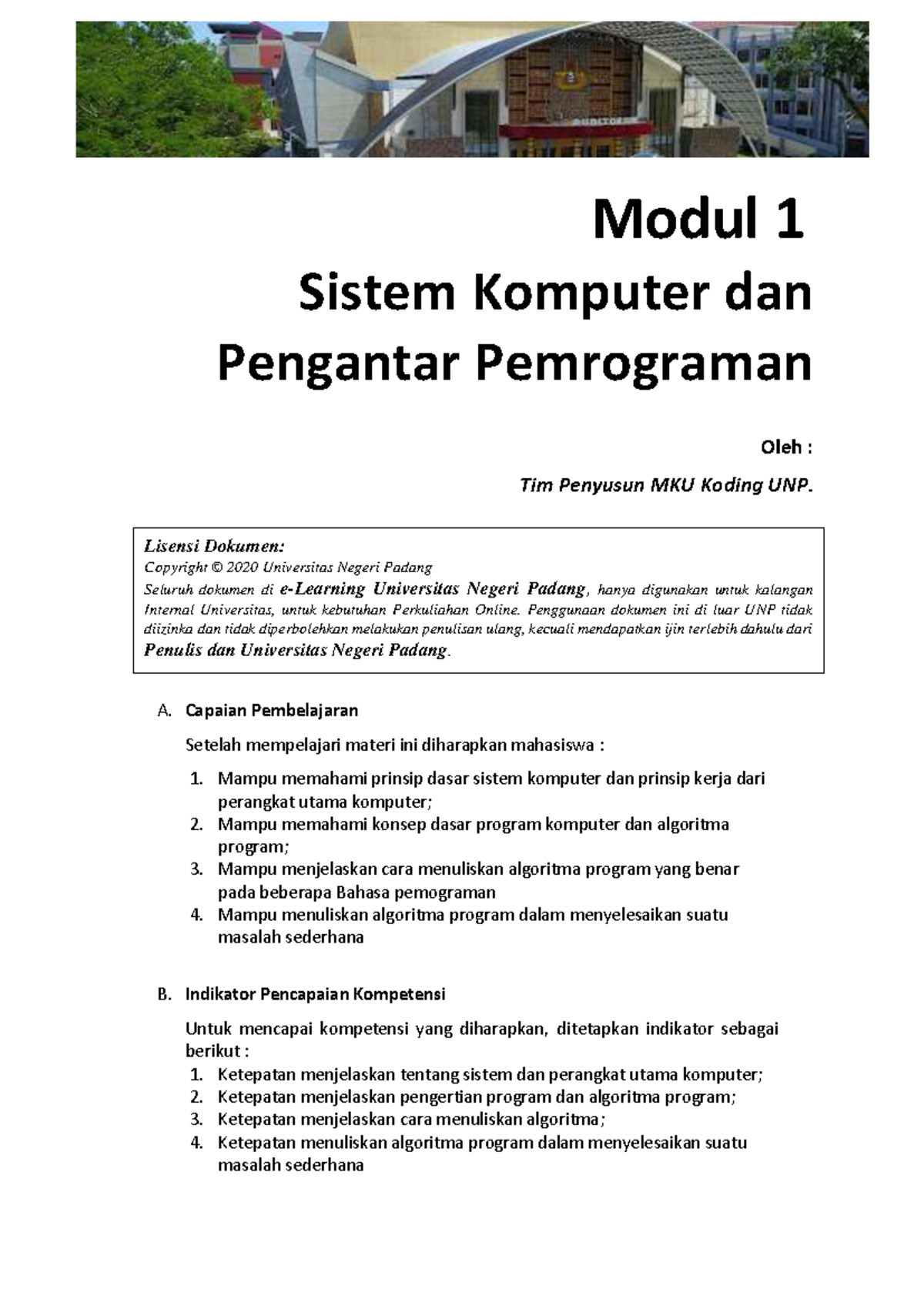 Modul 1

Sistem Komputer dan Pengantar Pemrograman

Oleh :

Tim Penyusun MKU Koding UNP.

Lisensi Dokumen:
Copyright © 2020 Universitas Negeri Padang
Seluruh dokumen di e-Learning Universitas Negeri Padang, hanya digunakan untuk kalangan Internal Universitas, untuk kebutuhan Perkuliahan Online. Penggunaan dokumen ini di luar UNP tidak diizinka dan tidak diperbolehkan melakukan penulisan ulang, kecuali mendapatkan ijin terlebih dahulu dari Penulis dan Universitas Negeri Padang.

A. Capaian Pembelajaran

Setelah mempelajari materi ini diharapkan mahasiswa :

1. Mampu memahami prinsip dasar sistem komputer dan prinsip kerja dari perangkat utama komputer;
2. Mampu memahami konsep dasar program komputer dan algoritma program;
3. Mampu menjelaskan cara menuliskan algoritma program yang benar pada beberapa Bahasa pemograman
4. Mampu menuliskan algoritma program dalam menyelesaikan suatu masalah sederhana

B. Indikator Pencapaian Kompetensi

Untuk mencapai kompetensi yang diharapkan, ditetapkan indikator sebagai berikut :
1. Ketepatan menjelaskan tentang sistem dan perangkat utama komputer;
2. Ketepatan menjelaskan pengertian program dan algoritma program;
3. Ketepatan menjelaskan cara menuliskan algoritma;
4. Ketepatan menuliskan algoritma program dalam menyelesaikan suatu masalah sederhana